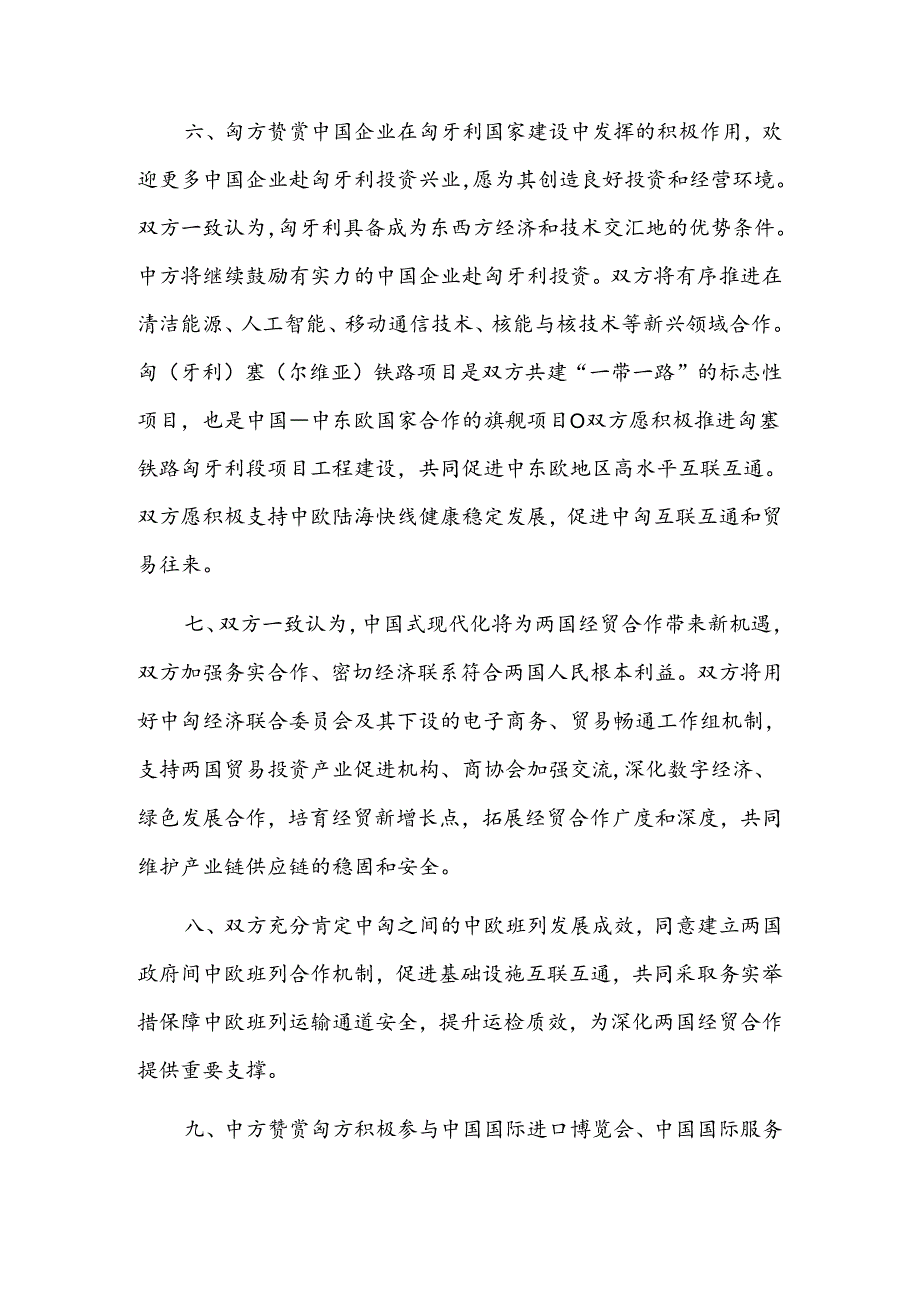 六、匈方赞赏中国企业在匈牙利国家建设中发挥的积极作用，欢迎更多中国企业赴匈牙利投资兴业，愿为其创造良好投资和经营环境。双方一致认为，匈牙利具备成为东西方经济和技术交汇地的优势条件。中方将继续鼓励有实力的中国企业赴匈牙利投资。双方将有序推进在清洁能源、人工智能、移动通信技术、核能与核技术等新兴领域合作。匈（牙利）塞（尔维亚）铁路项目是双方共建“一带一路”的标志性项目，也是中国—中东欧国家合作的旗舰项目O双方愿积极推进匈塞铁路匈牙利段项目工程建设，共同促进中东欧地区高水平互联互通。双方愿积极支持中欧陆海快线健康稳定发展，促进中匈互联互通和贸易往来。

七、双方一致认为，中国式现代化将为两国经贸合作带来新机遇，双方加强务实合作、密切经济联系符合两国人民根本利益。双方将用好中匈经济联合委员会及其下设的电子商务、贸易畅通工作组机制，支持两国贸易投资产业促进机构、商协会加强交流，深化数字经济、绿色发展合作，培育经贸新增长点，拓展经贸合作广度和深度，共同维护产业链供应链的稳固和安全。

八、双方充分肯定中匈之间的中欧班列发展成效，同意建立两国政府间中欧班列合作机制，促进基础设施互联互通，共同采取务实举措保障中欧班列运输通道安全，提升运检质效，为深化两国经贸合作提供重要支撑。

九、中方赞赏匈方积极参与中国国际进口博览会、中国国际服务